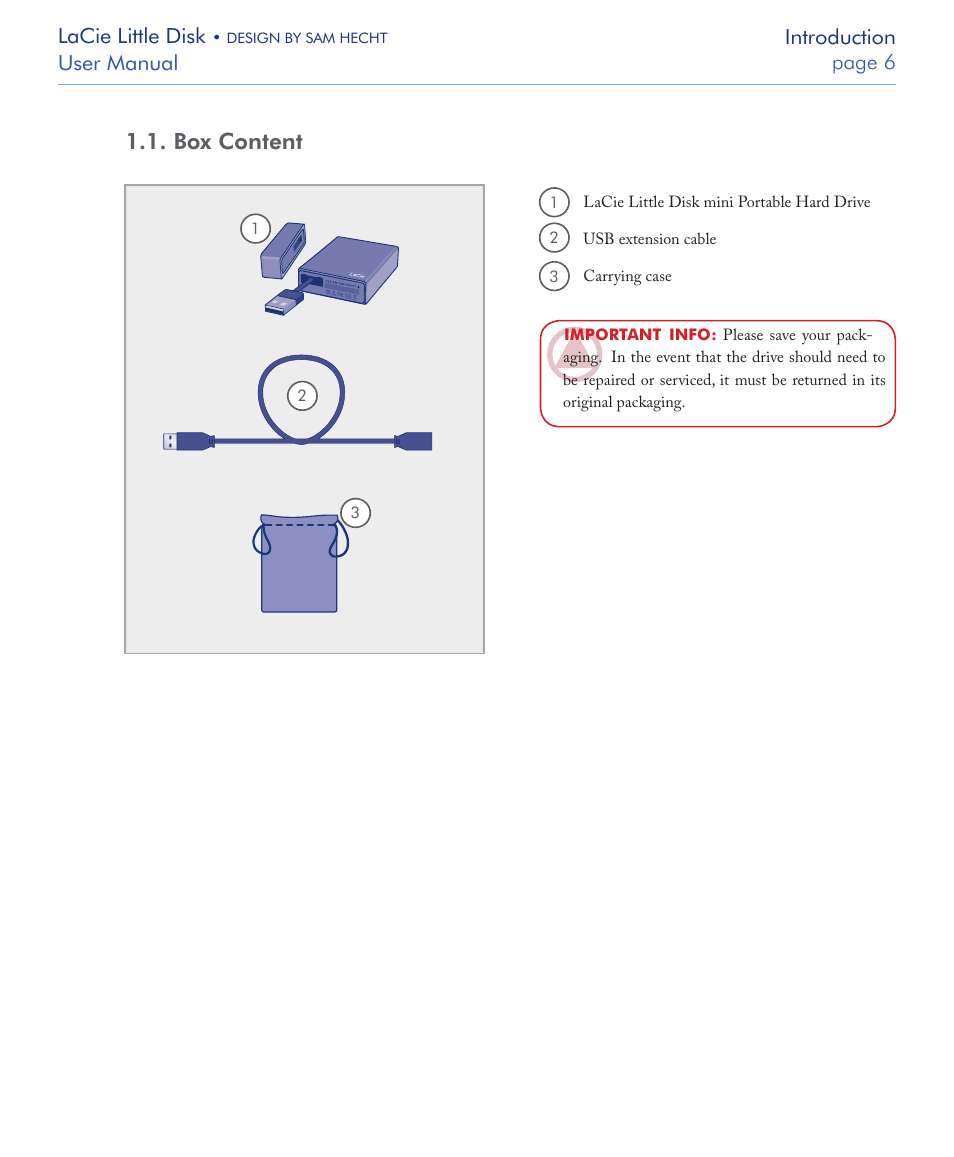 LaCie Little Disk • DESIGN BY SAM HECHT
User Manual

Introduction
page 6

1.1. Box Content

1

2

3

1 LaCie Little Disk mini Portable Hard Drive

2 USB extension cable

3 Carrying case

IMPORTANT INFO: Please save your packaging. In the event that the drive should need to be repaired or serviced, it must be returned in its original packaging.